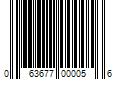 0 63677 00005 6